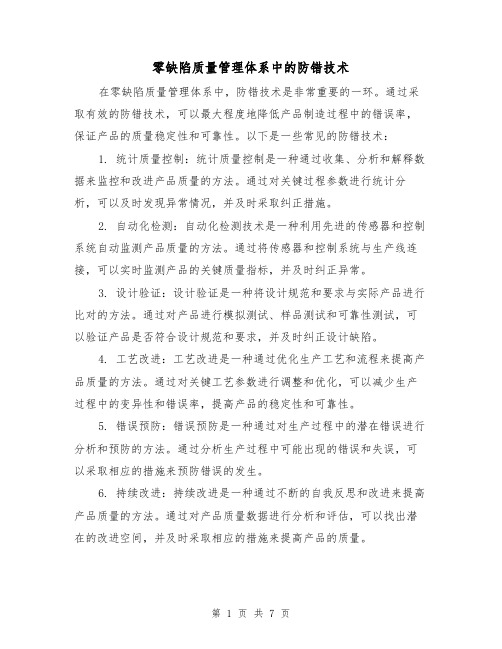 零缺陷质量管理体系中的防错技术

在零缺陷质量管理体系中，防错技术是非常重要的一环。通过采取有效的防错技术，可以最大程度地降低产品制造过程中的错误率，保证产品的质量稳定性和可靠性。以下是一些常见的防错技术：

1. 统计质量控制：统计质量控制是一种通过收集、分析和解释数据来监控和改进产品质量的方法。通过对关键过程参数进行统计分析，可以及时发现异常情况，并及时采取纠正措施。

2. 自动化检测：自动化检测技术是一种利用先进的传感器和控制系统自动监测产品质量的方法。通过将传感器和控制系统与生产线连接，可以实时监测产品的关键质量指标，并及时纠正异常。

3. 设计验证：设计验证是一种将设计规范和要求与实际产品进行比对的方法。通过对产品进行模拟测试、样品测试和可靠性测试，可以验证产品是否符合设计规范和要求，并及时纠正设计缺陷。

4. 工艺改进：工艺改进是一种通过优化生产工艺和流程来提高产品质量的方法。通过对关键工艺参数进行调整和优化，可以减少生产过程中的变异性和错误率，提高产品的稳定性和可靠性。

5. 错误预防：错误预防是一种通过对生产过程中的潜在错误进行分析和预防的方法。通过分析生产过程中可能出现的错误和失误，可以采取相应的措施来预防错误的发生。

6. 持续改进：持续改进是一种通过不断的自我反思和改进来提高产品质量的方法。通过对产品质量数据进行分析和评估，可以找出潜在的改进空间，并及时采取相应的措施来提高产品的质量。

第 1 页 共 7 页